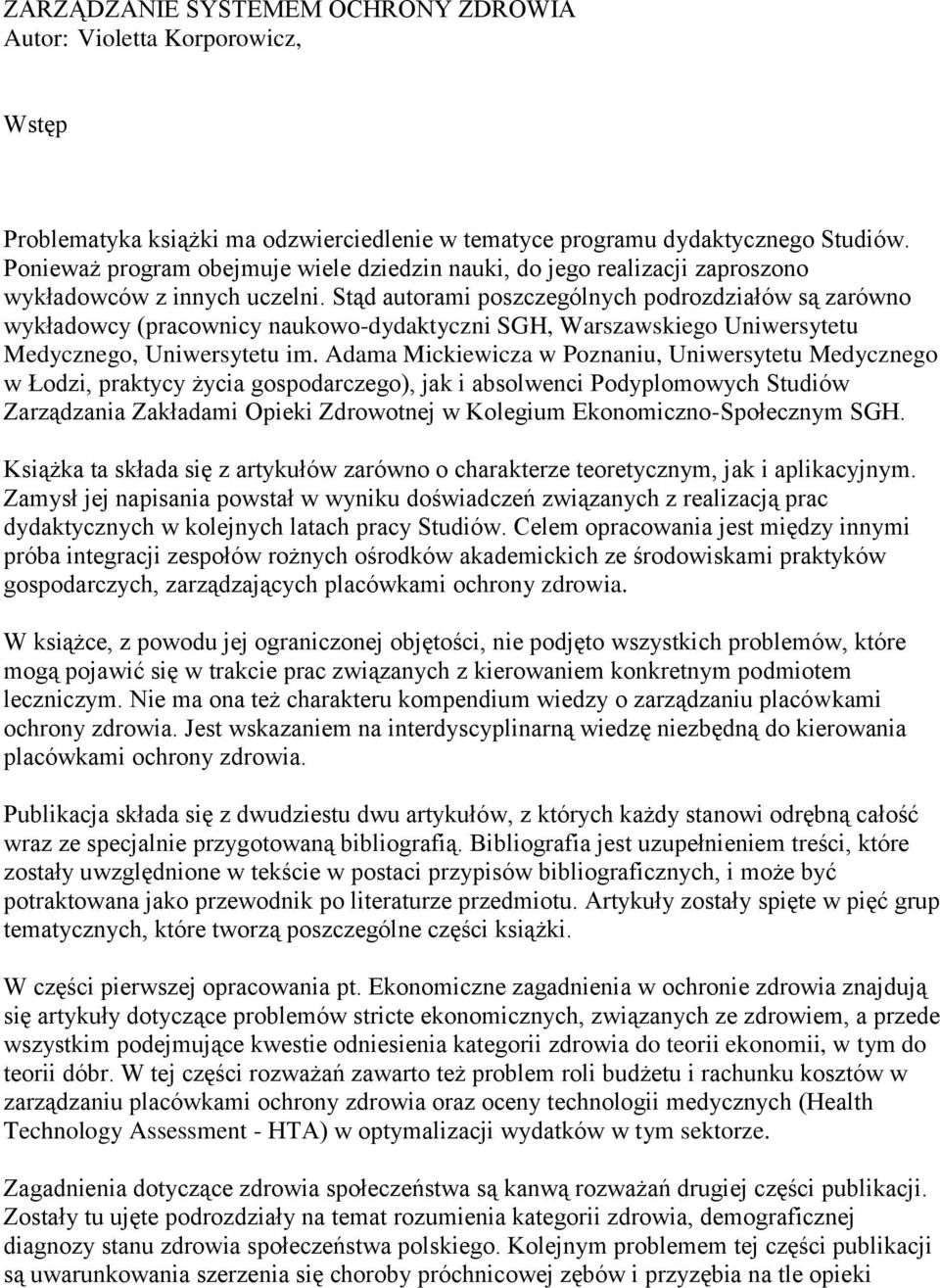 ZARZĄDZANIE SYSTEMEM OCHRONY ZDROWIA
Autor: Violetta Korporowicz,

Wstęp

Problematyka książki ma odzwierciedlenie w tematyce programu dydaktycznego Studiów. Ponieważ program obejmuje wiele dziedzin nauki, do jego realizacji zaproszono wykładowców z innych uczelni. Stąd autorami poszczególnych podrozdziałów są zarówno wykładowcy (pracownicy naukowo-dydaktyczni SGH, Warszawskiego Uniwersytetu Medycznego, Uniwersytetu im. Adama Mickiewicza w Poznaniu, Uniwersytetu Medycznego w Łodzi, praktycy życia gospodarczego), jak i absolwenci Podyplomowych Studiów Zarządzania Zakładami Opieki Zdrowotnej w Kolegium Ekonomiczno-Społecznym SGH.

Książka ta składa się z artykułów zarówno o charakterze teoretycznym, jak i aplikacyjnym. Zamysł jej napisania powstał w wyniku doświadczeń związanych z realizacją prac dydaktycznych w kolejnych latach pracy Studiów. Celem opracowania jest między innymi próba integracji zespołów rożnych ośrodków akademickich ze środowiskami praktyków gospodarczych, zarządzających placówkami ochrony zdrowia.

W książce, z powodu jej ograniczonej objętości, nie podjęto wszystkich problemów, które mogą pojawić się w trakcie prac związanych z kierowaniem konkretnym podmiotem leczniczym. Nie ma ona też charakteru kompendium wiedzy o zarządzaniu placówkami ochrony zdrowia. Jest wskazaniem na interdyscyplinarną wiedzę niezbędną do kierowania placówkami ochrony zdrowia.

Publikacja składa się z dwudziestu dwu artykułów, z których każdy stanowi odrębną całość wraz ze specjalnie przygotowaną bibliografią. Bibliografia jest uzupełnieniem treści, które zostały uwzględnione w tekście w postaci przypisów bibliograficznych, i może być potraktowana jako przewodnik po literaturze przedmiotu. Artykuły zostały spięte w pięć grup tematycznych, które tworzą poszczególne części książki.

W części pierwszej opracowania pt. Ekonomiczne zagadnienia w ochronie zdrowia znajdują się artykuły dotyczące problemów stricte ekonomicznych, związanych ze zdrowiem, a przede wszystkim podejmujące kwestie odniesienia kategorii zdrowia do teorii ekonomii, w tym do teorii dóbr. W tej części rozważań zawarto też problem roli budżetu i rachunku kosztów w zarządzaniu placówkami ochrony zdrowia oraz oceny technologii medycznych (Health Technology Assessment - HTA) w optymalizacji wydatków w tym sektorze.

Zagadnienia dotyczące zdrowia społeczeństwa są kanwą rozważań drugiej części publikacji. Zostały tu ujęte podrozdziały na temat rozumienia kategorii zdrowia, demograficznej diagnozy stanu zdrowia społeczeństwa polskiego. Kolejnym problemem tej części publikacji są uwarunkowania szerzenia się choroby próchnicowej zębów i przyzębia na tle opieki